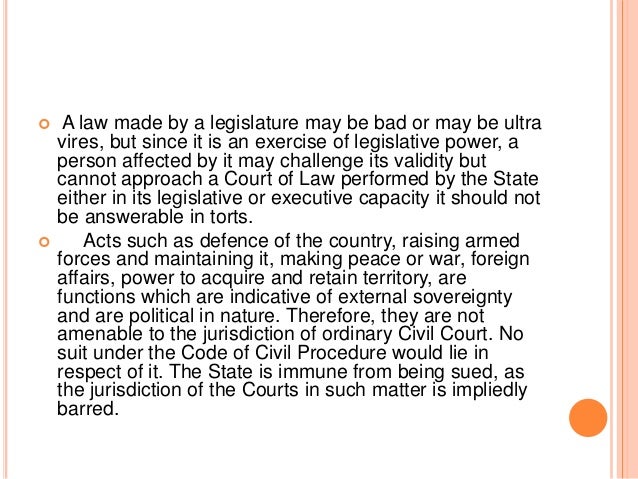 A law made by a legislature may be bad or may be ultra vires, but since it is an exercise of legislative power, a person affected by it may challenge its validity but cannot approach a Court of Law performed by the State either in its legislative or executive capacity it should not be answerable in torts.

Acts such as defence of the country, raising armed forces and maintaining it, making peace or war, foreign affairs, power to acquire and retain territory, are functions which are indicative of external sovereignty and are political in nature. Therefore, they are not amenable to the jurisdiction of ordinary Civil Court. No suit under the Code of Civil Procedure would lie in respect of it. The State is immune from being sued, as the jurisdiction of the Courts in such matter is impliedly barred.